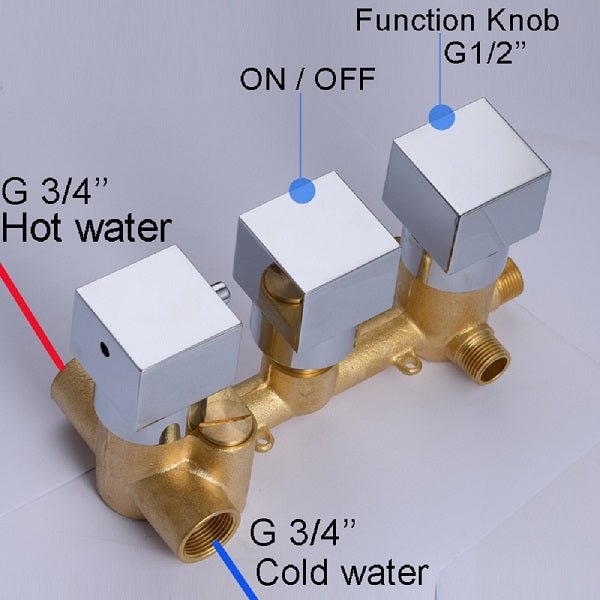 Function Knob
G1/2''

ON / OFF

G 3/4''
Hot water

G 3/4''
Cold water